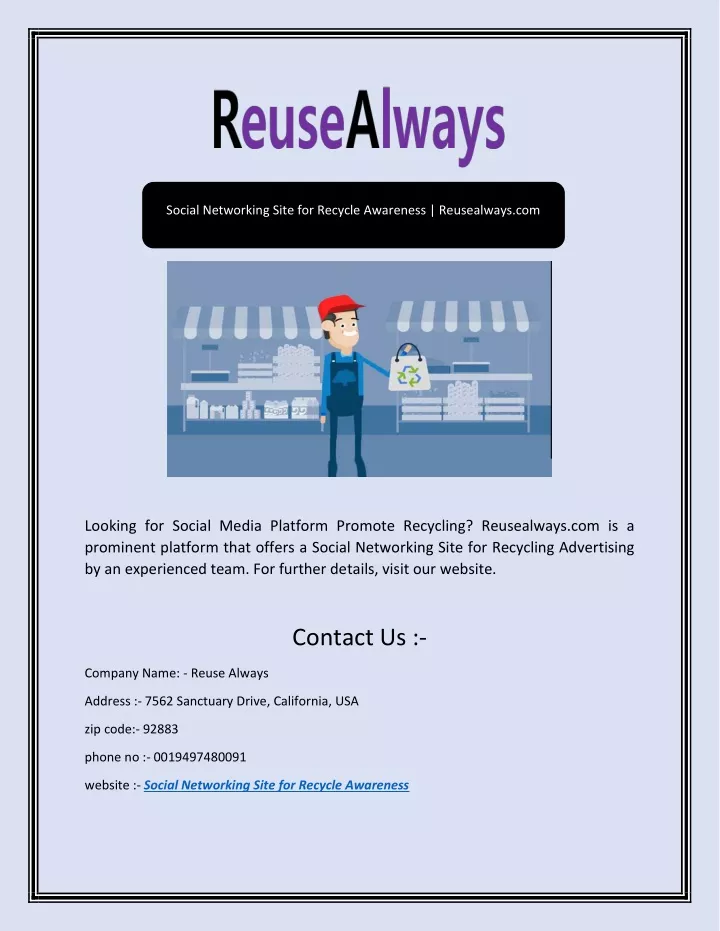 ReuseAlways

Social Networking Site for Recycle Awareness | Reusealways.com

Looking for Social Media Platform Promote Recycling? Reusealways.com is a prominent platform that offers a Social Networking Site for Recycling Advertising by an experienced team. For further details, visit our website.

Contact Us :-

Company Name: - Reuse Always

Address :- 7562 Sanctuary Drive, California, USA

zip code:- 92883

phone no :- 0019497480091

website :- Social Networking Site for Recycle Awareness